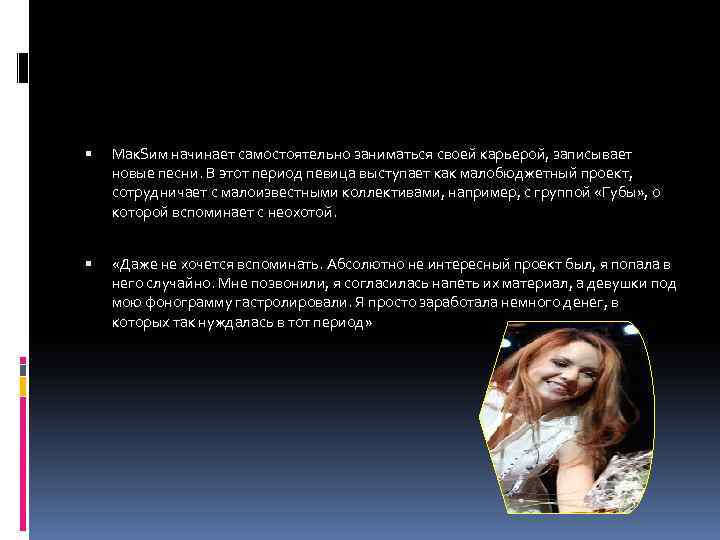 ▪ МакSим начинает самостоятельно заниматься своей карьерой, записывает новые песни. В этот период певица выступает как малобюджетный проект, сотрудничает с малоизвестными коллективами, например, с группой «Губы», о которой вспоминает с неохотой.

▪ «Даже не хочется вспоминать. Абсолютно не интересный проект был, я попала в него случайно. Мне позвонили, я согласилась напеть их материал, а девушки под мою фонограмму гастролировали. Я просто заработала немного денег, в которых так нуждалась в тот период»